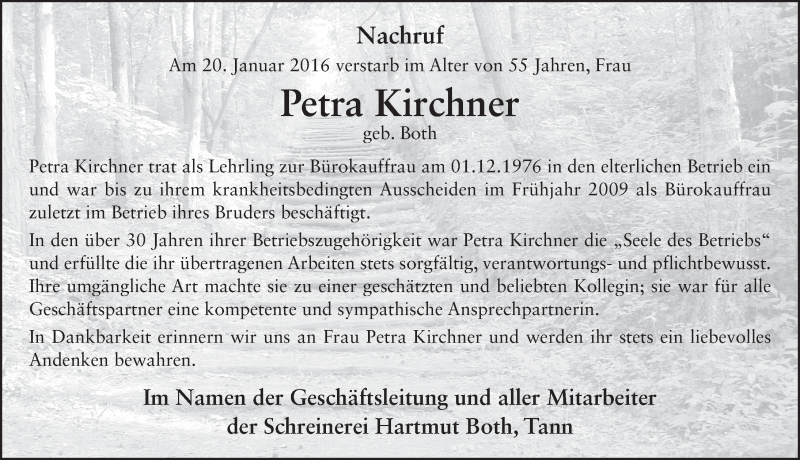 Nachruf

Am 20. Januar 2016 verstarb im Alter von 55 Jahren, Frau

Petra Kirchner

geb. Both

Petra Kirchner trat als Lehrling zur Bürokauffrau am 01.12.1976 in den elterlichen Betrieb ein und war bis zu ihrem krankheitsbedingten Ausscheiden im Frühjahr 2009 als Bürokauffrau zuletzt im Betrieb ihres Bruders beschäftigt.

In den über 30 Jahren ihrer Betriebszugehörigkeit war Petra Kirchner die „Seele des Betriebs“ und erfüllte die ihr übertragenen Arbeiten stets sorgfältig, verantwortungs- und pflichtbewusst. Ihre umgängliche Art machte sie zu einer geschätzten und beliebten Kollegin; sie war für alle Geschäftspartner eine kompetente und sympathische Ansprechpartnerin.

In Dankbarkeit erinnern wir uns an Frau Petra Kirchner und werden ihr stets ein liebevolles Andenken bewahren.

Im Namen der Geschäftsleitung und aller Mitarbeiter der Schreinerei Hartmut Both, Tann